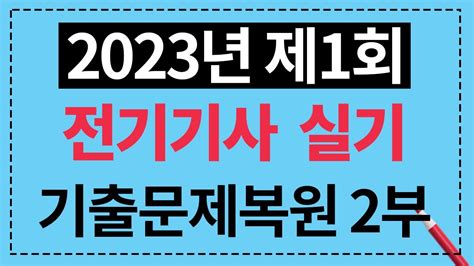 2023년 제1회

전기기사 실기

기출문제복원 2부